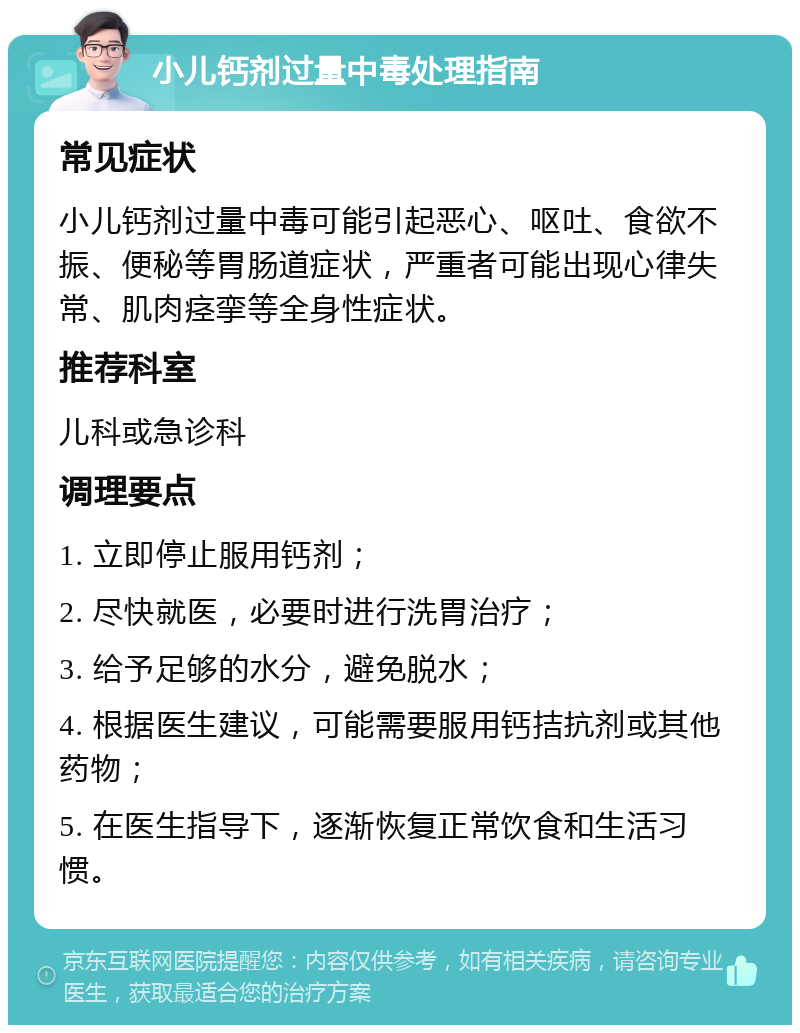 小儿钙剂过量中毒处理指南

常见症状

小儿钙剂过量中毒可能引起恶心、呕吐、食欲不振、便秘等胃肠道症状，严重者可能出现心律失常、肌肉痉挛等全身性症状。

推荐科室

儿科或急诊科

调理要点

1. 立即停止服用钙剂；

2. 尽快就医，必要时进行洗胃治疗；

3. 给予足够的水分，避免脱水；

4. 根据医生建议，可能需要服用钙拮抗剂或其他药物；

5. 在医生指导下，逐渐恢复正常饮食和生活习惯。

京东互联网医院提醒您：内容仅供参考，如有相关疾病，请咨询专业医生，获取最适合您的治疗方案